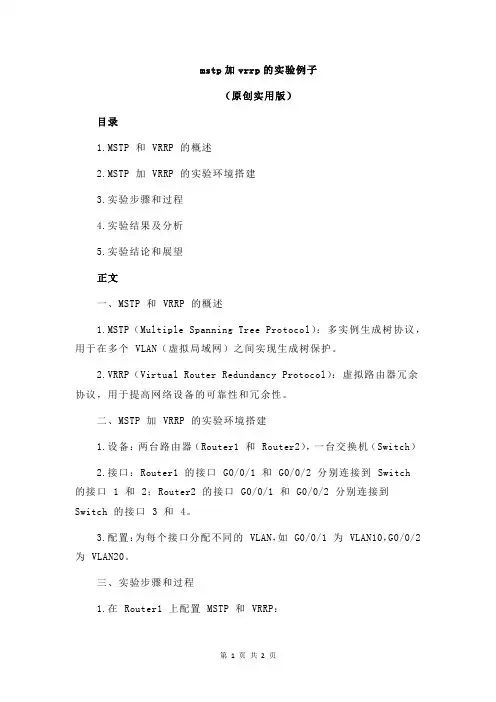 mstp 加 vrrp 的实验例子

（原创实用版）

目录

1.MSTP 和 VRRP 的概述

2.MSTP 加 VRRP 的实验环境搭建

3.实验步骤和过程

4.实验结果及分析

5.实验结论和展望

正文

一、MSTP 和 VRRP 的概述

1.MSTP（Multiple Spanning Tree Protocol）：多实例生成树协议，用于在多个 VLAN（虚拟局域网）之间实现生成树保护。

2.VRRP（Virtual Router Redundancy Protocol）：虚拟路由器冗余协议，用于提高网络设备的可靠性和冗余性。

二、MSTP 加 VRRP 的实验环境搭建

1.设备：两台路由器（Router1 和 Router2），一台交换机（Switch）

2.接口：Router1 的接口 G0/0/1 和 G0/0/2 分别连接到 Switch 的接口 1 和 2；Router2 的接口 G0/0/1 和 G0/0/2 分别连接到 Switch 的接口 3 和 4。

3.配置：为每个接口分配不同的 VLAN，如 G0/0/1 为 VLAN10，G0/0/2 为 VLAN20。

三、实验步骤和过程

1.在 Router1 上配置 MSTP 和 VRRP：

第 1 页 共 2 页